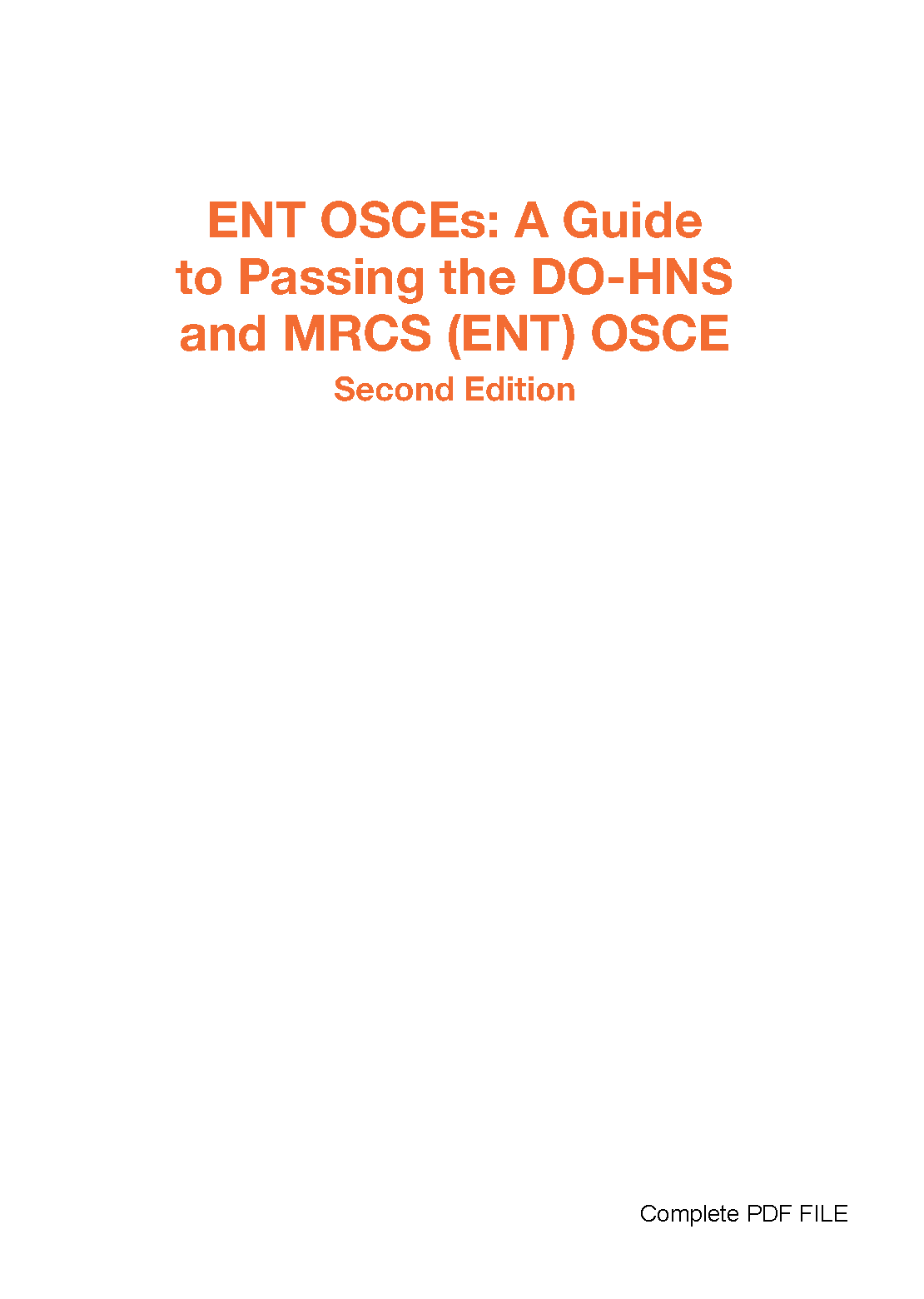 ENT OSCEs: A Guide to Passing the DO-HNS and MRCS (ENT) OSCE
Second Edition

Complete PDF FILE